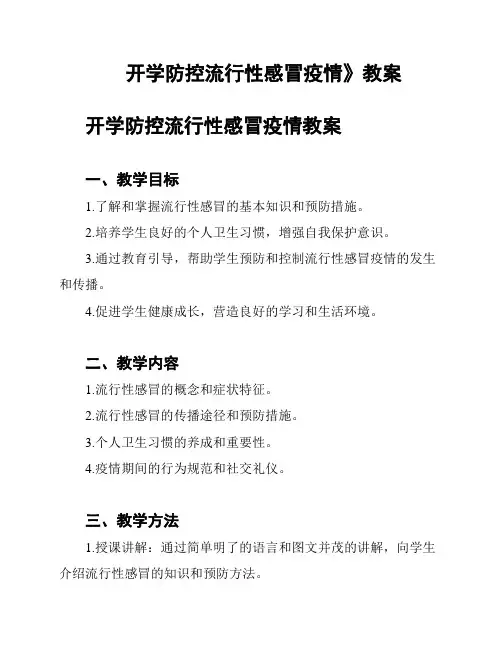 开学防控流行性感冒疫情》教案

开学防控流行性感冒疫情教案

一、教学目标

1.了解和掌握流行性感冒的基本知识和预防措施。

2.培养学生良好的个人卫生习惯，增强自我保护意识。

3.通过教育引导，帮助学生预防和控制流行性感冒疫情的发生和传播。

4.促进学生健康成长，营造良好的学习和生活环境。

二、教学内容

1.流行性感冒的概念和症状特征。

2.流行性感冒的传播途径和预防措施。

3.个人卫生习惯的养成和重要性。

4.疫情期间的行为规范和社交礼仪。

三、教学方法

1.授课讲解：通过简单明了的语言和图文并茂的讲解，向学生介绍流行性感冒的知识和预防方法。